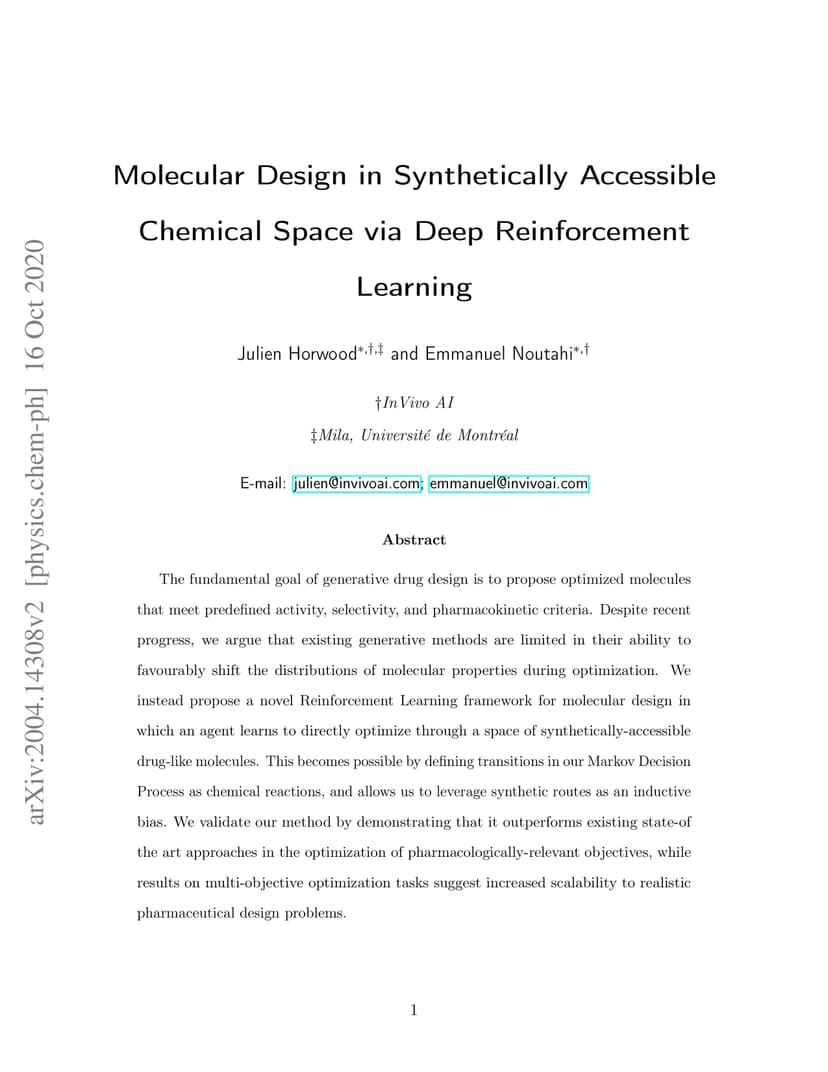 arXiv:2004.14308v2 [physics.chem-ph] 16 Oct 2020

Molecular Design in Synthetically Accessible Chemical Space via Deep Reinforcement Learning

Julien Horwood$^{*,\dagger,\ddagger}$ and Emmanuel Noutahi$^{*,\dagger}$

†InVivo AI

‡Mila, Université de Montréal

E-mail: julien@invivoai.com; emmanuel@invivoai.com

Abstract

The fundamental goal of generative drug design is to propose optimized molecules that meet predefined activity, selectivity, and pharmacokinetic criteria. Despite recent progress, we argue that existing generative methods are limited in their ability to favourably shift the distributions of molecular properties during optimization. We instead propose a novel Reinforcement Learning framework for molecular design in which an agent learns to directly optimize through a space of synthetically-accessible drug-like molecules. This becomes possible by defining transitions in our Markov Decision Process as chemical reactions, and allows us to leverage synthetic routes as an inductive bias. We validate our method by demonstrating that it outperforms existing state-of the art approaches in the optimization of pharmacologically-relevant objectives, while results on multi-objective optimization tasks suggest increased scalability to realistic pharmaceutical design problems.

1